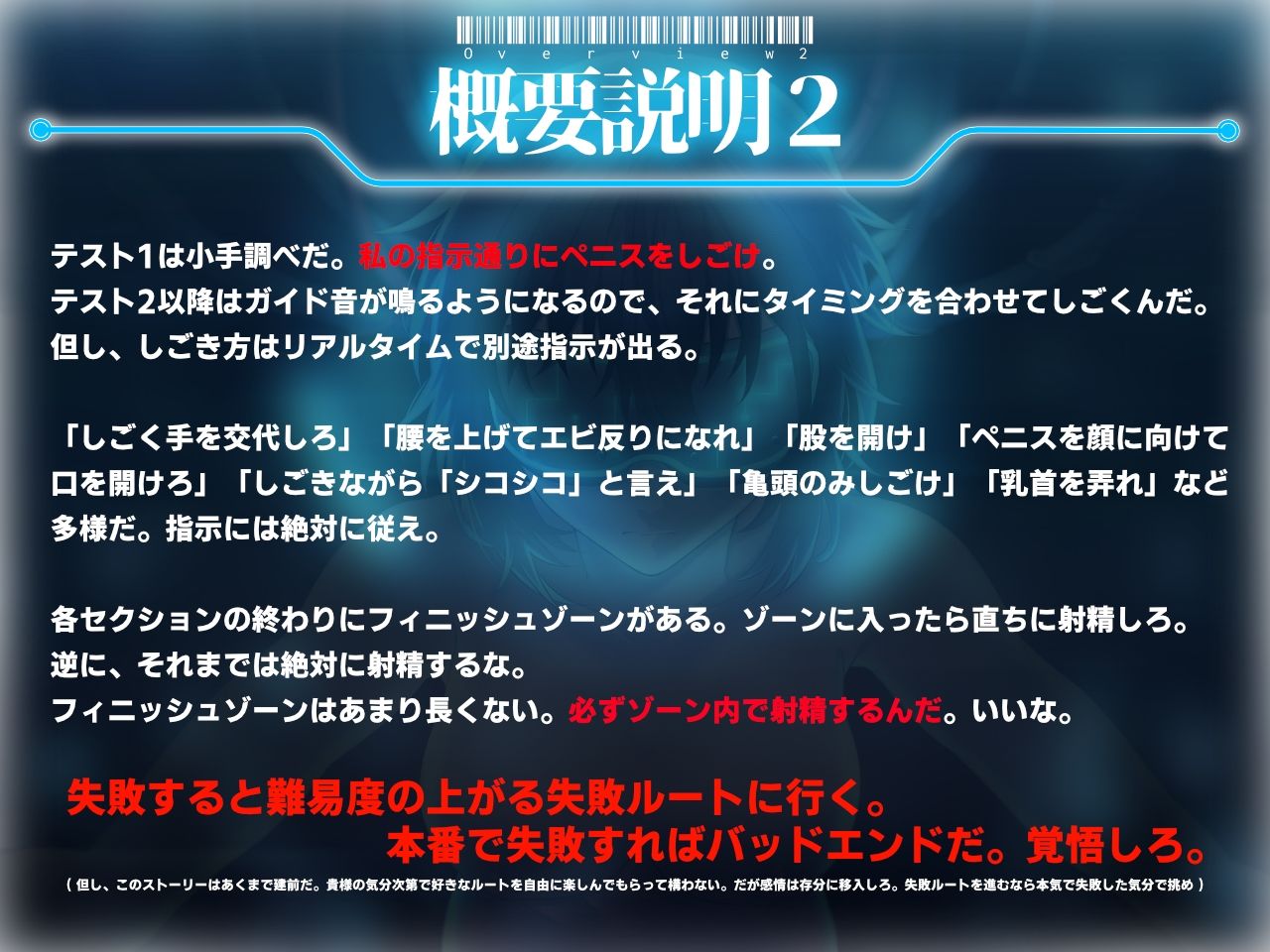 Overview2
概要説明2

テスト1は小手調べだ。私の指示通りにペニスをしごけ。
テスト2以降はガイド音が鳴るようになるので、それにタイミングを合わせてしごくんだ。
但し、しごき方はリアルタイムで別途指示が出る。

「しごく手を交代しろ」「腰を上げてエビ反りになれ」「股を開け」「ペニスを顔に向けて口を開けろ」「しごきながら「シコシコ」と言え」「亀頭のみしごけ」「乳首を弄れ」など多様だ。指示には絶対に従え。

各セクションの終わりにフィニッシュゾーンがある。ゾーンに入ったら直ちに射精しろ。
逆に、それまでは絶対に射精するな。
フィニッシュゾーンはあまり長くない。必ずゾーン内で射精するんだ。いいな。

失敗すると難易度の上がる失敗ルートに行く。
本番で失敗すればバッドエンドだ。覚悟しろ。

（但し、このストーリーはあくまで建前だ。貴様の気分次第で好きなルートを自由に楽しんでもらって構わない。だが感情は存分に移入しろ。失敗ルートを進むなら本気で失敗した気分で挑め）